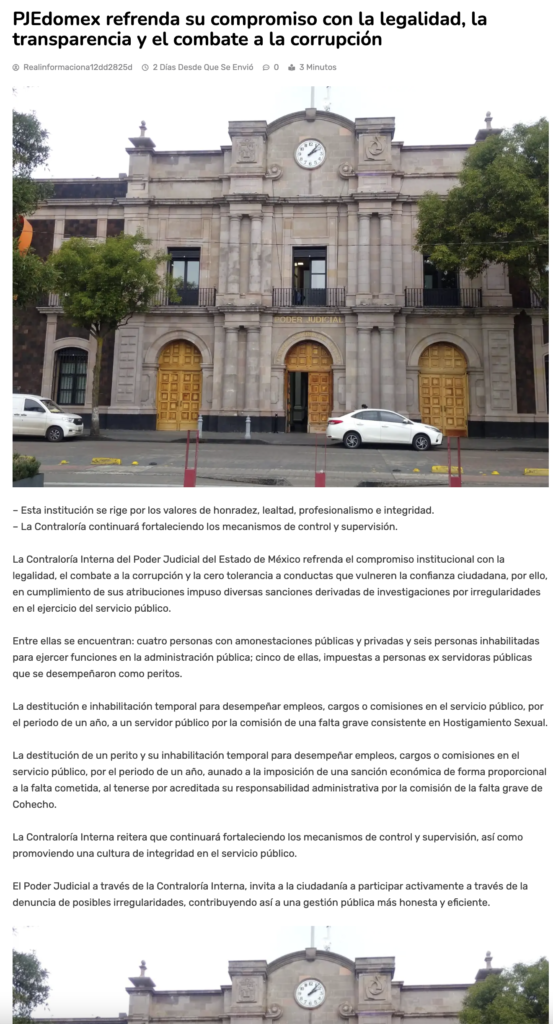 PJEdomex refrenda su compromiso con la legalidad, la transparencia y el combate a la corrupción

Realinformaciona12dd2825d 2 Días Desde Que Se Envió 0 3 Minutos

PODER JUDICIAL

– Esta institución se rige por los valores de honradez, lealtad, profesionalismo e integridad.
– La Contraloría continuará fortaleciendo los mecanismos de control y supervisión.

La Contraloría Interna del Poder Judicial del Estado de México refrenda el compromiso institucional con la legalidad, el combate a la corrupción y la cero tolerancia a conductas que vulneren la confianza ciudadana, por ello, en cumplimiento de sus atribuciones impuso diversas sanciones derivadas de investigaciones por irregularidades en el ejercicio del servicio público.

Entre ellas se encuentran: cuatro personas con amonestaciones públicas y privadas y seis personas inhabilitadas para ejercer funciones en la administración pública; cinco de ellas, impuestas a personas ex servidoras públicas que se desempeñaron como peritos.

La destitución e inhabilitación temporal para desempeñar empleos, cargos o comisiones en el servicio público, por el periodo de un año, a un servidor público por la comisión de una falta grave consistente en Hostigamiento Sexual.

La destitución de un perito y su inhabilitación temporal para desempeñar empleos, cargos o comisiones en el servicio público, por el periodo de un año, aunado a la imposición de una sanción económica de forma proporcional a la falta cometida, al tenerse por acreditada su responsabilidad administrativa por la comisión de la falta grave de Cohecho.

La Contraloría Interna reitera que continuará fortaleciendo los mecanismos de control y supervisión, así como promoviendo una cultura de integridad en el servicio público.

El Poder Judicial a través de la Contraloría Interna, invita a la ciudadanía a participar activamente a través de la denuncia de posibles irregularidades, contribuyendo así a una gestión pública más honesta y eficiente.